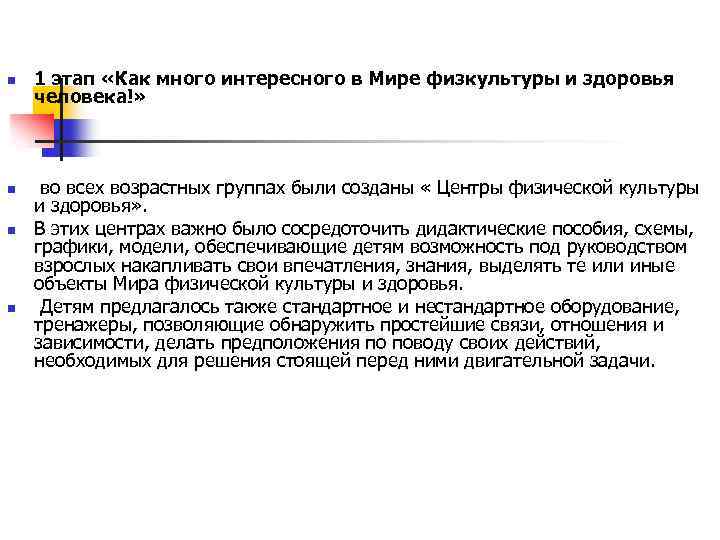 1 этап «Как много интересного в Мире физкультуры и здоровья человека!»

во всех возрастных группах были созданы « Центры физической культуры и здоровья».

В этих центрах важно было сосредоточить дидактические пособия, схемы, графики, модели, обеспечивающие детям возможность под руководством взрослых накапливать свои впечатления, знания, выделять те или иные объекты Мира физической культуры и здоровья.

Детям предлагалось также стандартное и нестандартное оборудование, тренажеры, позволяющие обнаружить простейшие связи, отношения и зависимости, делать предположения по поводу своих действий, необходимых для решения стоящей перед ними двигательной задачи.